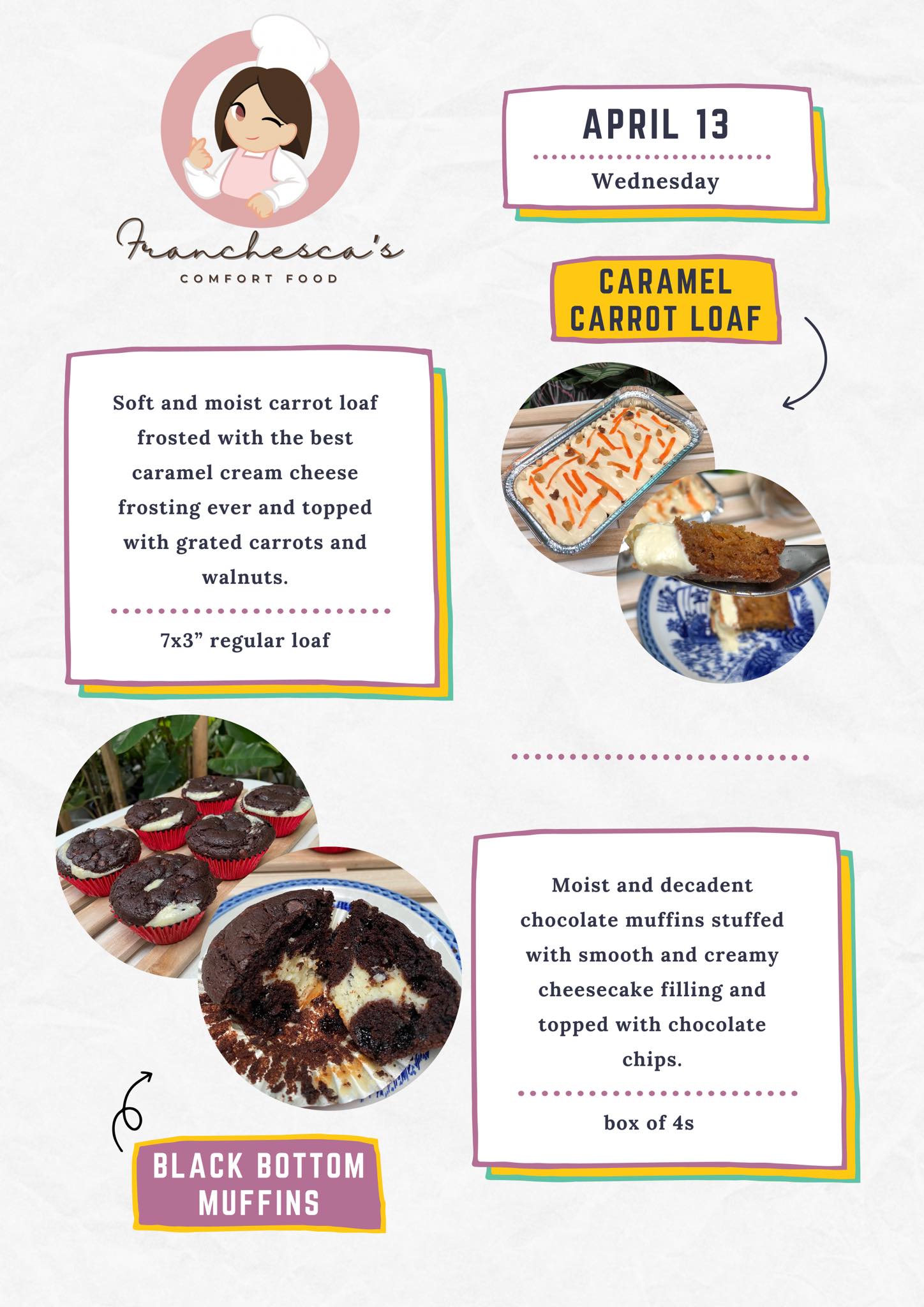 Franchesca's
COMFORT FOOD

APRIL 13

Wednesday

CARAMEL CARROT LOAF

Soft and moist carrot loaf frosted with the best caramel cream cheese frosting ever and topped with grated carrots and walnuts.

7x3" regular loaf

Moist and decadent chocolate muffins stuffed with smooth and creamy cheesecake filling and topped with chocolate chips.

box of 4s

BLACK BOTTOM MUFFINS